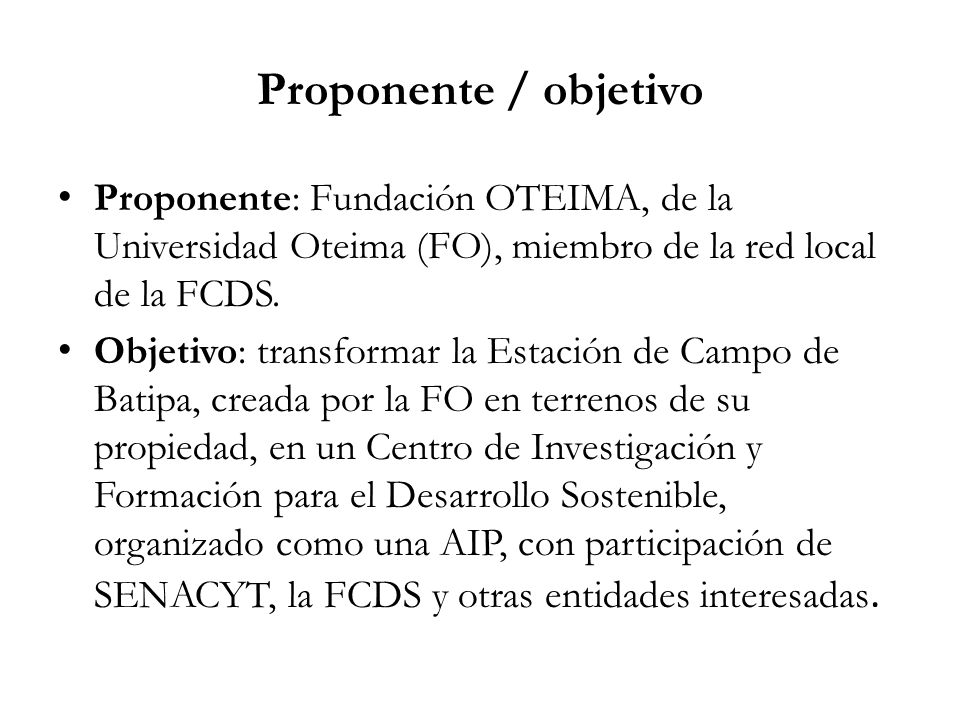 Proponente / objetivo

• Proponente: Fundación OTEIMA, de la Universidad Oteima (FO), miembro de la red local de la FCDS.

• Objetivo: transformar la Estación de Campo de Batipa, creada por la FO en terrenos de su propiedad, en un Centro de Investigación y Formación para el Desarrollo Sostenible, organizado como una AIP, con participación de SENACYT, la FCDS y otras entidades interesadas.